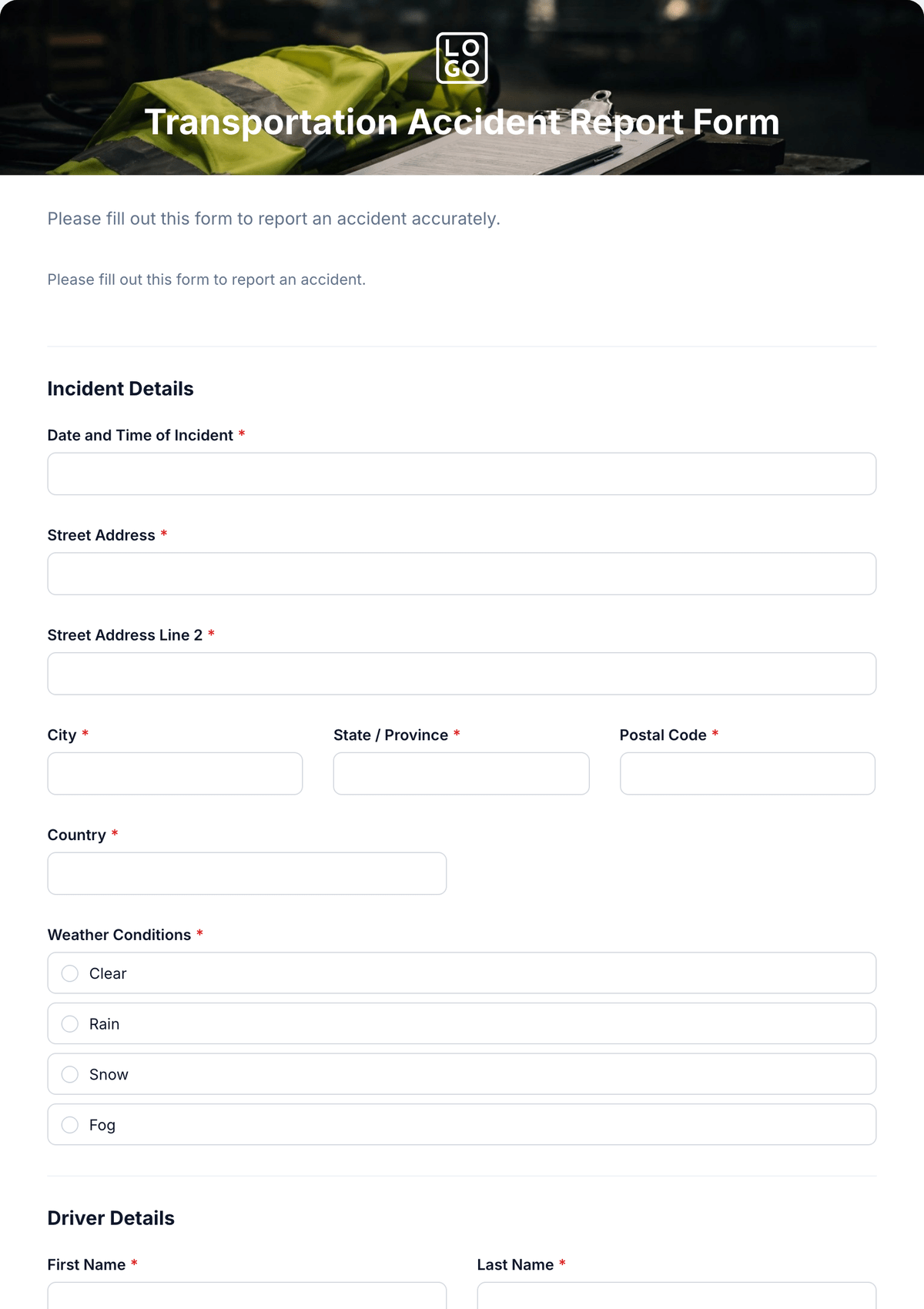 LO
GO

Transportation Accident Report Form

Please fill out this form to report an accident accurately.

Please fill out this form to report an accident.

Incident Details

Date and Time of Incident *

Street Address *

Street Address Line 2 *

City *

State / Province *

Postal Code *

Country *

Weather Conditions *

Clear

Rain

Snow

Fog

Driver Details

First Name *

Last Name *